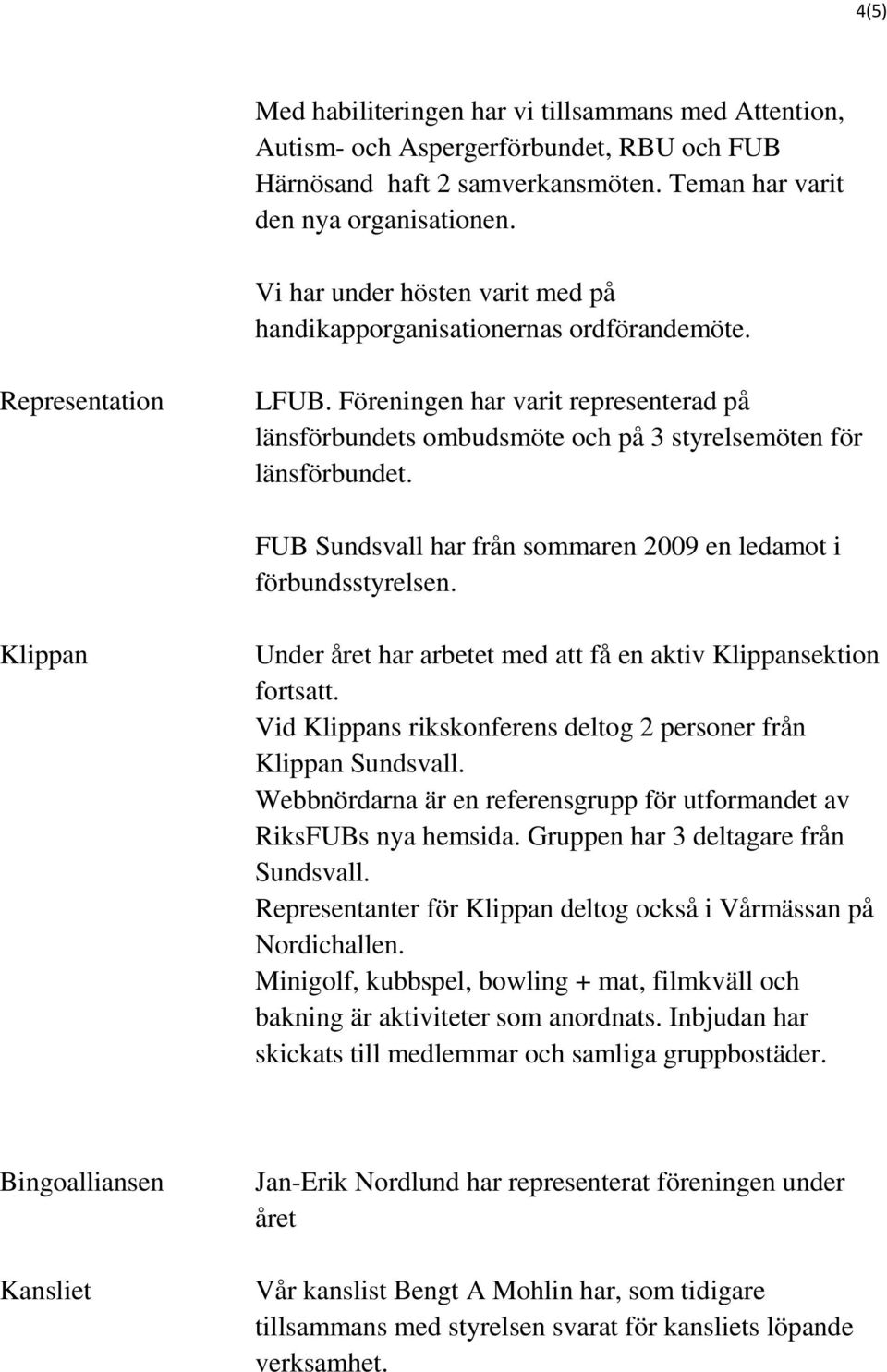 4(5)

Med habiliteringen har vi tillsammans med Attention, Autism- och Aspergerförbundet, RBU och FUB Härnösand haft 2 samverkansmöten. Teman har varit den nya organisationen.

Vi har under hösten varit med på handikapporganisationernas ordförandemöte.

Representation

LFUB. Föreningen har varit representerad på länsförbundets ombudsmöte och på 3 styrelsemöten för länsförbundet.

FUB Sundsvall har från sommaren 2009 en ledamot i förbundsstyrelsen.

Klippan

Under året har arbetet med att få en aktiv Klippansektion fortsatt.
Vid Klippans rikskonferens deltog 2 personer från Klippan Sundsvall.
Webbnördarna är en referensgrupp för utformandet av RiksFUBs nya hemsida. Gruppen har 3 deltagare från Sundsvall.
Representanter för Klippan deltog också i Vårmässan på Nordichallen.
Minigolf, kubbspel, bowling + mat, filmkväll och bakning är aktiviteter som anordnats. Inbjudan har skickats till medlemmar och samliga gruppbostäder.

Bingoalliansen

Jan-Erik Nordlund har representerat föreningen under året

Kansliet

Vår kanslist Bengt A Mohlin har, som tidigare tillsammans med styrelsen svarat för kansliets löpande verksamhet.